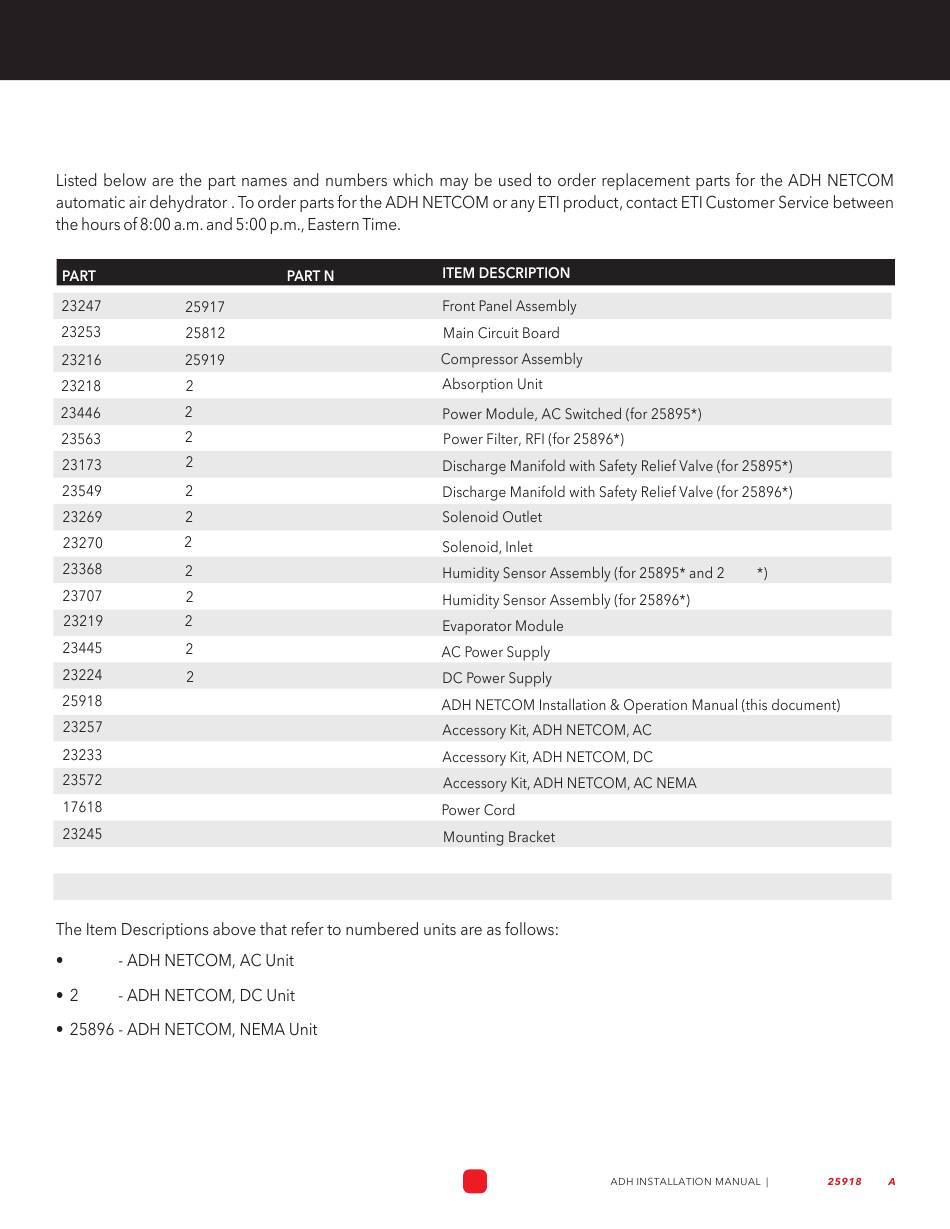 Listed below are the part names and numbers which may be used to order replacement parts for the ADH NETCOM automatic air dehydrator . To order parts for the ADH NETCOM or any ETI product, contact ETI Customer Service between the hours of 8:00 a.m. and 5:00 p.m., Eastern Time.

| PART | PART N | ITEM DESCRIPTION |
|---|---|---|
| 23247 | 25917 | Front Panel Assembly |
| 23253 | 25812 | Main Circuit Board |
| 23216 | 25919 | Compressor Assembly |
| 23218 | 2 | Absorption Unit |
| 23446 | 2 | Power Module, AC Switched (for 25895*) |
| 23563 | 2 | Power Filter, RFI (for 25896*) |
| 23173 | 2 | Discharge Manifold with Safety Relief Valve (for 25895*) |
| 23549 | 2 | Discharge Manifold with Safety Relief Valve (for 25896*) |
| 23269 | 2 | Solenoid Outlet |
| 23270 | 2 | Solenoid, Inlet |
| 23368 | 2 | Humidity Sensor Assembly (for 25895* and 2 *) |
| 23707 | 2 | Humidity Sensor Assembly (for 25896*) |
| 23219 | 2 | Evaporator Module |
| 23445 | 2 | AC Power Supply |
| 23224 | 2 | DC Power Supply |
| 25918 | | ADH NETCOM Installation & Operation Manual (this document) |
| 23257 | | Accessory Kit, ADH NETCOM, AC |
| 23233 | | Accessory Kit, ADH NETCOM, DC |
| 23572 | | Accessory Kit, ADH NETCOM, AC NEMA |
| 17618 | | Power Cord |
| 23245 | | Mounting Bracket |

The Item Descriptions above that refer to numbered units are as follows:

• - ADH NETCOM, AC Unit

• 2 - ADH NETCOM, DC Unit

• 25896 - ADH NETCOM, NEMA Unit

ADH INSTALLATION MANUAL | 25918 A